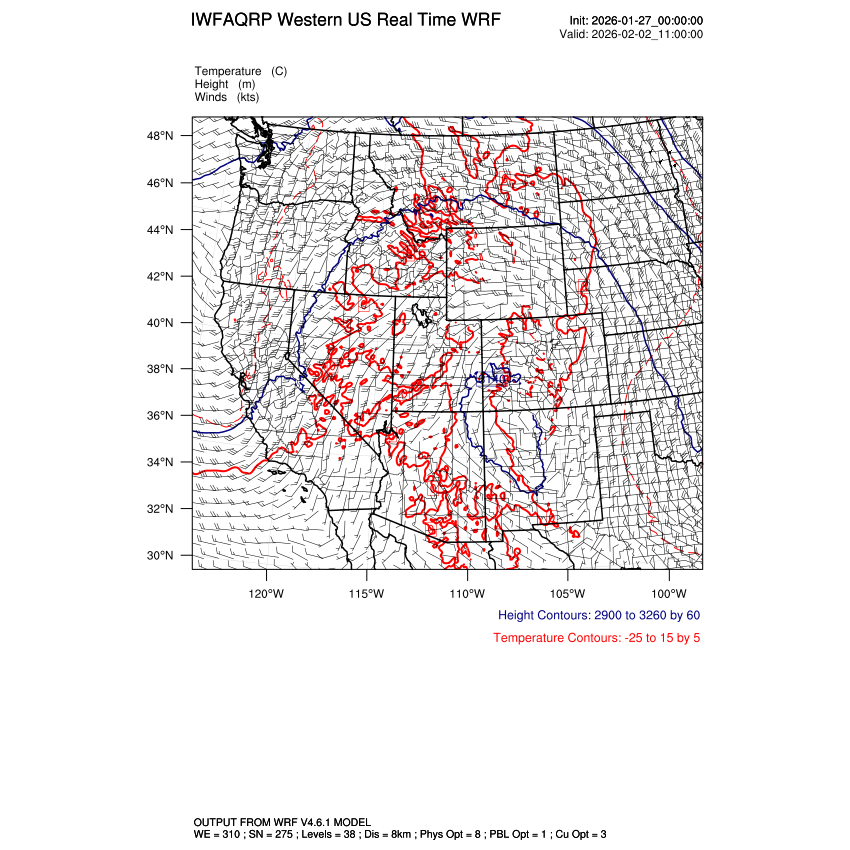 IWFAQRP Western US Real Time WRF

Init: 2026-01-27_00:00:00
Valid: 2026-02-02_11:00:00

Temperature (C)
Height (m)
Winds (kts)

48°N
46°N
44°N
42°N
40°N
38°N
36°N
34°N
32°N
30°N

120°W 115°W 110°W 105°W 100°W

Height Contours: 2900 to 3260 by 60

Temperature Contours: -25 to 15 by 5

OUTPUT FROM WRF V4.6.1 MODEL
WE = 310 ; SN = 275 ; Levels = 38 ; Dis = 8km ; Phys Opt = 8 ; PBL Opt = 1 ; Cu Opt = 3